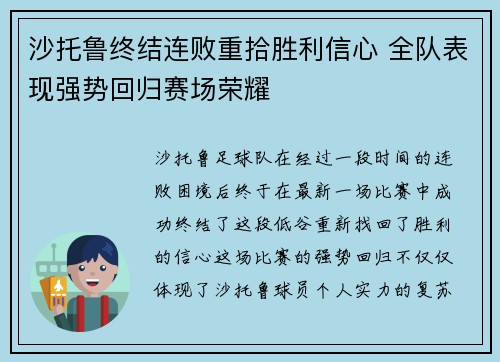 沙托鲁终结连败重拾胜利信心 全队表现强势回归赛场荣耀

沙托鲁足球队在经过一段时间的连败困境后终于在最新一场比赛中成功终结了这段低谷重新找回了胜利的信心这场比赛的强势回归不仅仅体现了沙托鲁球员个人实力的复苏